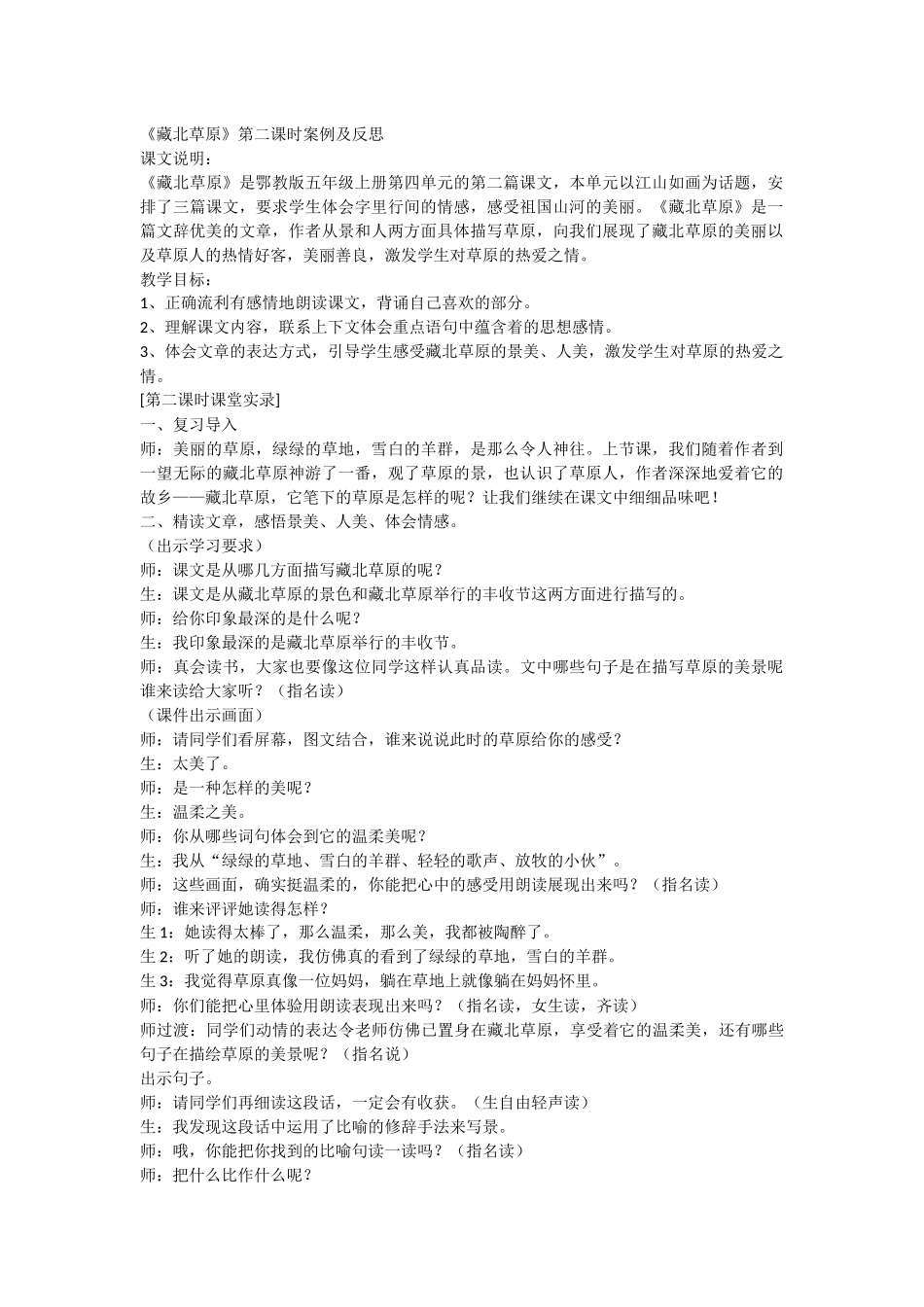 《藏北草原》第二课时案例及反思
课文说明：
《藏北草原》是鄂教版五年级上册第四单元的第二篇课文，本单元以江山如画为话题，安排了三篇课文，要求学生体会字里行间的情感，感受祖国山河的美丽。《藏北草原》是一篇文辞优美的文章，作者从景和人两方面具体描写草原，向我们展现了藏北草原的美丽以及草原人的热情好客，美丽善良，激发学生对草原的热爱之情。
教学目标：
1、正确流利有感情地朗读课文，背诵自己喜欢的部分。
2、理解课文内容，联系上下文体会重点语句中蕴含着的思想感情。
3、体会文章的表达方式，引导学生感受藏北草原的景美、人美，激发学生对草原的热爱之情。
[第二课时课堂实录]
一、复习导入
师：美丽的草原，绿绿的草地，雪白的羊群，是那么令人神往。上节课，我们随着作者到一望无际的藏北草原神游了一番，观了草原的景，也认识了草原人，作者深深地爱着它的故乡——藏北草原，它笔下的草原是怎样的呢？让我们继续在课文中细细品味吧！
二、精读文章，感悟景美、人美、体会情感。
（出示学习要求）
师：课文是从哪几方面描写藏北草原的呢？
生：课文是从藏北草原的景色和藏北草原举行的丰收节这两方面进行描写的。
师：给你印象最深的是什么呢？
生：我印象最深的是藏北草原举行的丰收节。
师：真会读书，大家也要像这位同学这样认真品读。文中哪些句子是在描写草原的美景呢谁来读给大家听？（指名读）
（课件出示画面）
师：请同学们看屏幕，图文结合，谁来说说此时的草原给你的感受？
生：太美了。
师：是一种怎样的美呢？
生：温柔之美。
师：你从哪些词句体会到它的温柔美呢？
生：我从“绿绿的草地、雪白的羊群、轻轻的歌声、放牧的小伙”。
师：这些画面，确实挺温柔的，你能把心中的感受用朗读展现出来吗？（指名读）
师：谁来评评她读得怎样？
生 1：她读得太棒了，那么温柔，那么美，我都被陶醉了。
生 2：听了她的朗读，我仿佛真的看到了绿绿的草地，雪白的羊群。
生 3：我觉得草原真像一位妈妈，躺在草地上就像躺在妈妈怀里。
师：你们能把心里体验用朗读表现出来吗？（指名读，女生读，齐读）
师过渡：同学们动情的表达令老师仿佛已置身在藏北草原，享受着它的温柔美，还有哪些句子在描绘草原的美景呢？（指名说）
出示句子。
师：请同学们再细读这段话，一定会有收获。（生自由轻声读）
生：我发现这段话中运用了比喻的修辞手法来写景。
师：哦，你能把你找到的比喻句读一读吗？（指名读）
师：把什么比作什么呢？